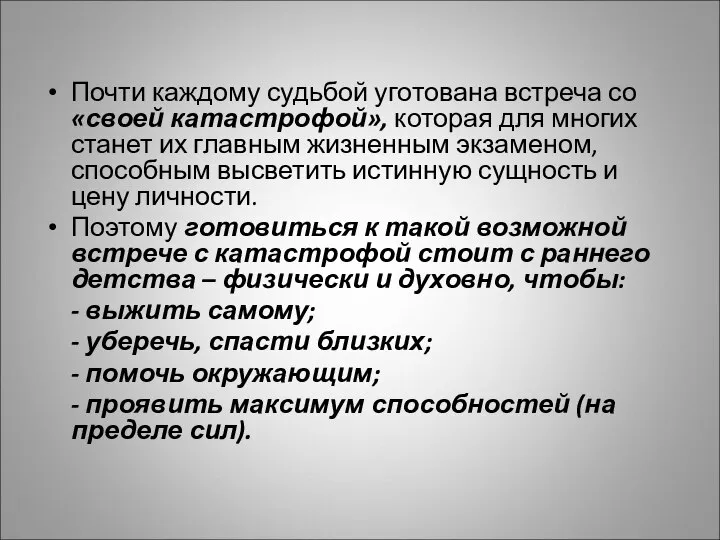 • Почти каждому судьбой уготована встреча со «своей катастрофой», которая для многих станет их главным жизненным экзаменом, способным высветить истинную сущность и цену личности.

• Поэтому готовиться к такой возможной встрече с катастрофой стоит с раннего детства – физически и духовно, чтобы:

- выжить самому;

- уберечь, спасти близких;

- помочь окружающим;

- проявить максимум способностей (на пределе сил).